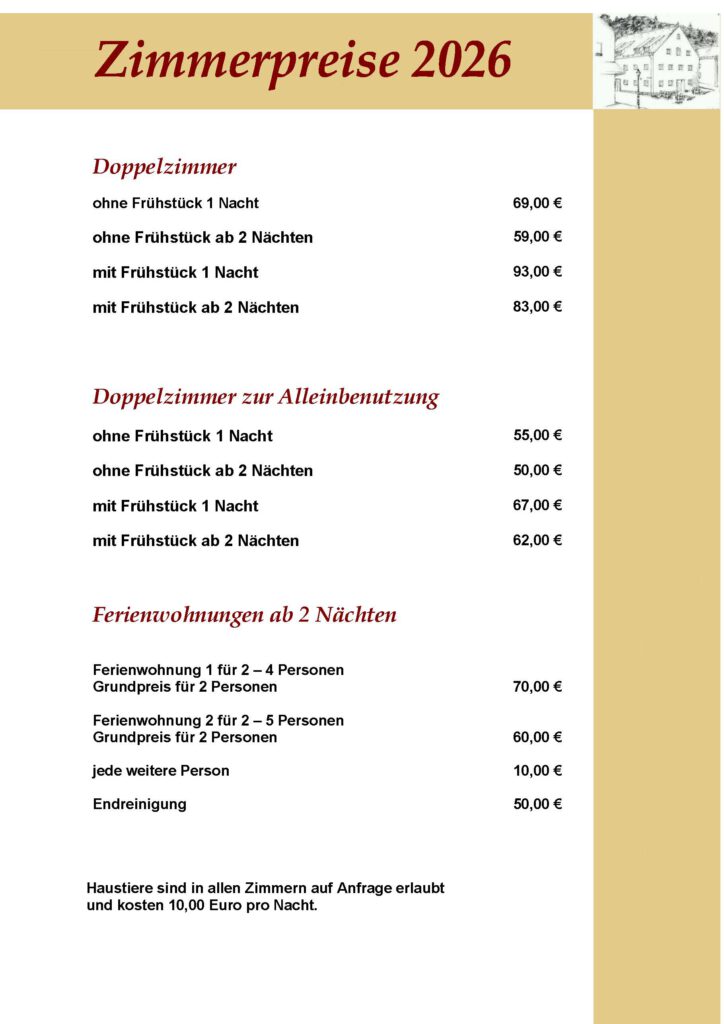 Zimmerpreise 2026

Doppelzimmer

| | |
|---|---|
| ohne Frühstück 1 Nacht | 69,00 € |
| ohne Frühstück ab 2 Nächten | 59,00 € |
| mit Frühstück 1 Nacht | 93,00 € |
| mit Frühstück ab 2 Nächten | 83,00 € |

Doppelzimmer zur Alleinbenutzung

| | |
|---|---|
| ohne Frühstück 1 Nacht | 55,00 € |
| ohne Frühstück ab 2 Nächten | 50,00 € |
| mit Frühstück 1 Nacht | 67,00 € |
| mit Frühstück ab 2 Nächten | 62,00 € |

Ferienwohnungen ab 2 Nächten

| | |
|---|---|
| Ferienwohnung 1 für 2 – 4 Personen Grundpreis für 2 Personen | 70,00 € |
| Ferienwohnung 2 für 2 – 5 Personen Grundpreis für 2 Personen | 60,00 € |
| jede weitere Person | 10,00 € |
| Endreinigung | 50,00 € |

Haustiere sind in allen Zimmern auf Anfrage erlaubt und kosten 10,00 Euro pro Nacht.